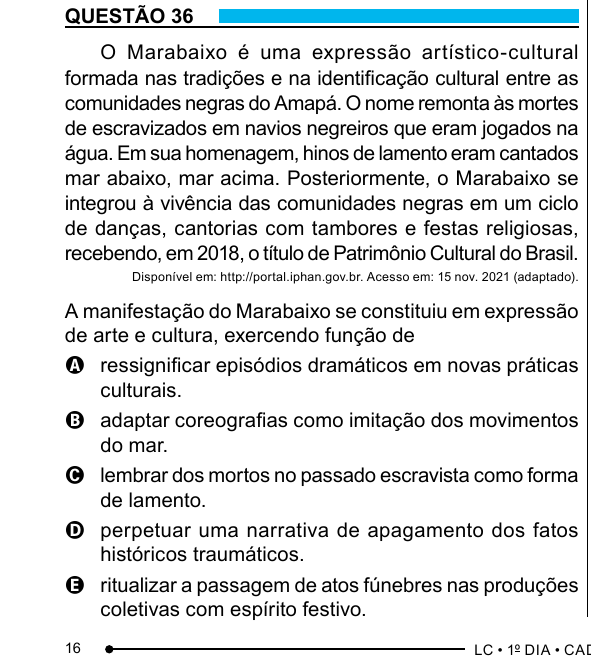 QUESTÃO 36

O Marabaixo é uma expressão artístico-cultural formada nas tradições e na identificação cultural entre as comunidades negras do Amapá. O nome remonta às mortes de escravizados em navios negreiros que eram jogados na água. Em sua homenagem, hinos de lamento eram cantados mar abaixo, mar acima. Posteriormente, o Marabaixo se integrou à vivência das comunidades negras em um ciclo de danças, cantorias com tambores e festas religiosas, recebendo, em 2018, o título de Patrimônio Cultural do Brasil.

Disponível em: http://portal.iphan.gov.br. Acesso em: 15 nov. 2021 (adaptado).

A manifestação do Marabaixo se constituiu em expressão de arte e cultura, exercendo função de

A ressignificar episódios dramáticos em novas práticas culturais.

B adaptar coreografias como imitação dos movimentos do mar.

C lembrar dos mortos no passado escravista como forma de lamento.

D perpetuar uma narrativa de apagamento dos fatos históricos traumáticos.

E ritualizar a passagem de atos fúnebres nas produções coletivas com espírito festivo.

16

LC • 1º DIA • CAD